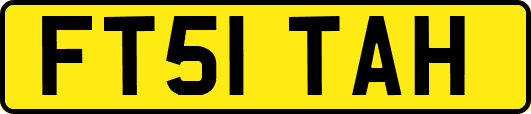 FT51 TAH